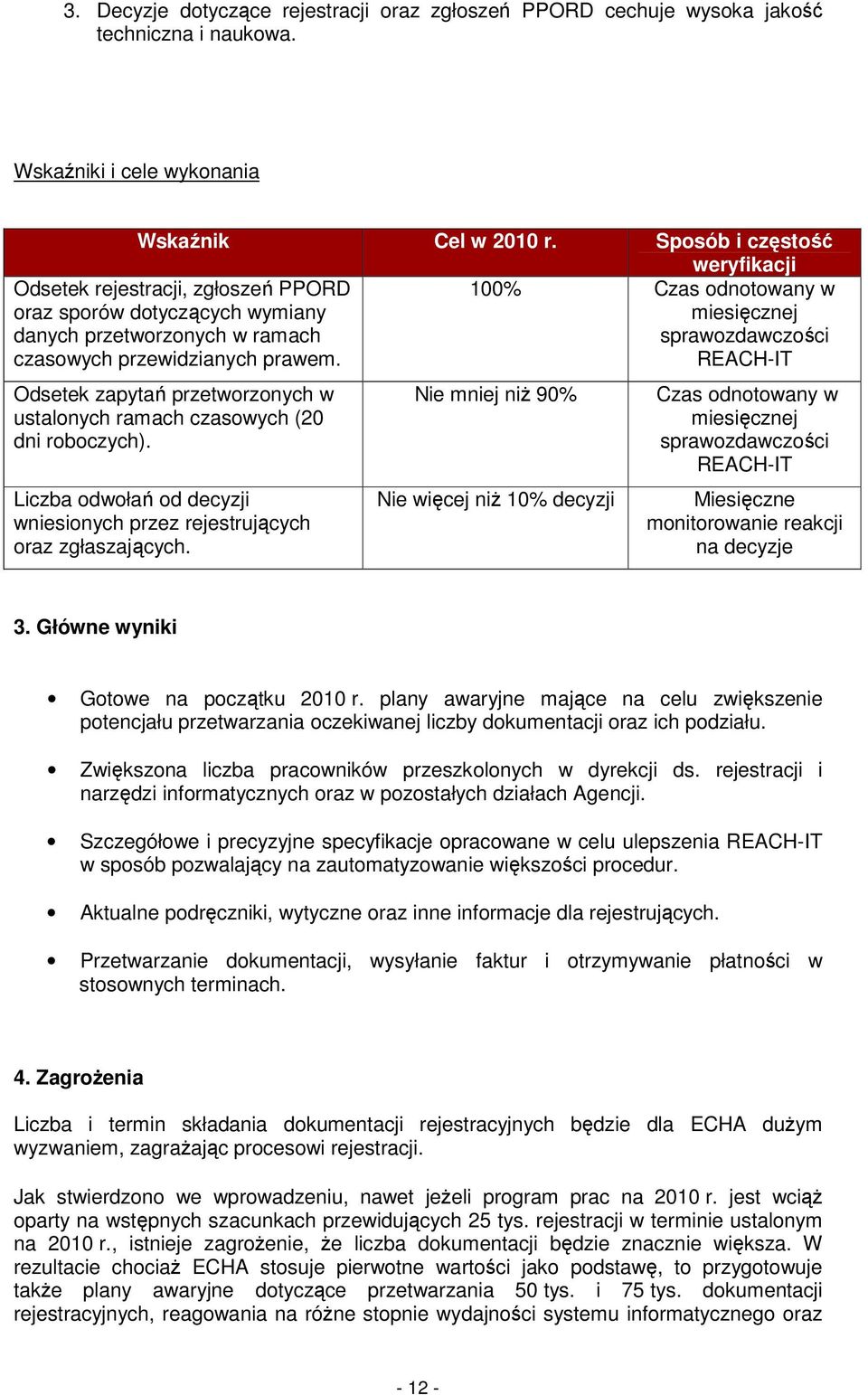 3. Decyzje dotyczące rejestracji oraz zgłoszeń PPORD cechuje wysoka jakość techniczna i naukowa.

Wskaźniki i cele wykonania

| Wskaźnik | Cel w 2010 r. | Sposób i częstość weryfikacji |
|---|---|---|
| Odsetek rejestracji, zgłoszeń PPORD oraz sporów dotyczących wymiany danych przetworzonych w ramach czasowych przewidzianych prawem. | 100% | Czas odnotowany w miesięcznej sprawozdawczości REACH-IT |
| Odsetek zapytań przetworzonych w ustalonych ramach czasowych (20 dni roboczych). | Nie mniej niż 90% | Czas odnotowany w miesięcznej sprawozdawczości REACH-IT |
| Liczba odwołań od decyzji wniesionych przez rejestrujących oraz zgłaszających. | Nie więcej niż 10% decyzji | Miesięczne monitorowanie reakcji na decyzje |

3. Główne wyniki

• Gotowe na początku 2010 r. plany awaryjne mające na celu zwiększenie potencjału przetwarzania oczekiwanej liczby dokumentacji oraz ich podziału.

• Zwiększona liczba pracowników przeszkolonych w dyrekcji ds. rejestracji i narzędzi informatycznych oraz w pozostałych działach Agencji.

• Szczegółowe i precyzyjne specyfikacje opracowane w celu ulepszenia REACH-IT w sposób pozwalający na zautomatyzowanie większości procedur.

• Aktualne podręczniki, wytyczne oraz inne informacje dla rejestrujących.

• Przetwarzanie dokumentacji, wysyłanie faktur i otrzymywanie płatności w stosownych terminach.

4. Zagrożenia

Liczba i termin składania dokumentacji rejestracyjnych będzie dla ECHA dużym wyzwaniem, zagrażając procesowi rejestracji.

Jak stwierdzono we wprowadzeniu, nawet jeżeli program prac na 2010 r. jest wciąż oparty na wstępnych szacunkach przewidujących 25 tys. rejestracji w terminie ustalonym na 2010 r., istnieje zagrożenie, że liczba dokumentacji będzie znacznie większa. W rezultacie chociaż ECHA stosuje pierwotne wartości jako podstawę, to przygotowuje także plany awaryjne dotyczące przetwarzania 50 tys. i 75 tys. dokumentacji rejestracyjnych, reagowania na różne stopnie wydajności systemu informatycznego oraz

- 12 -